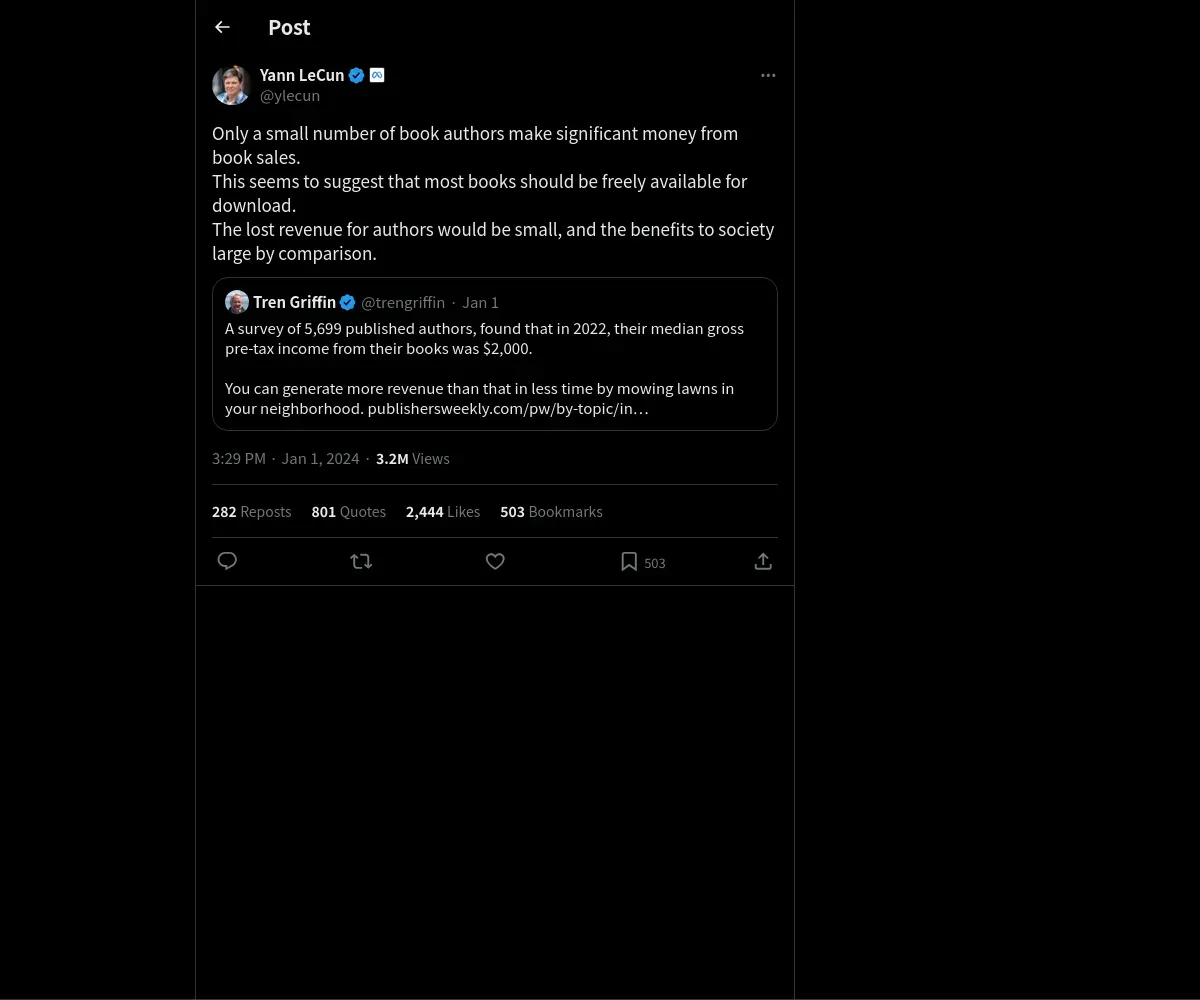 Post

Yann LeCun
@ylecun

Only a small number of book authors make significant money from book sales.
This seems to suggest that most books should be freely available for download.
The lost revenue for authors would be small, and the benefits to society large by comparison.

Tren Griffin @trengriffin · Jan 1
A survey of 5,699 published authors, found that in 2022, their median gross pre-tax income from their books was $2,000.

You can generate more revenue than that in less time by mowing lawns in your neighborhood. publishersweekly.com/pw/by-topic/in…

3:29 PM · Jan 1, 2024 · 3.2M Views

282 Reposts 801 Quotes 2,444 Likes 503 Bookmarks

503